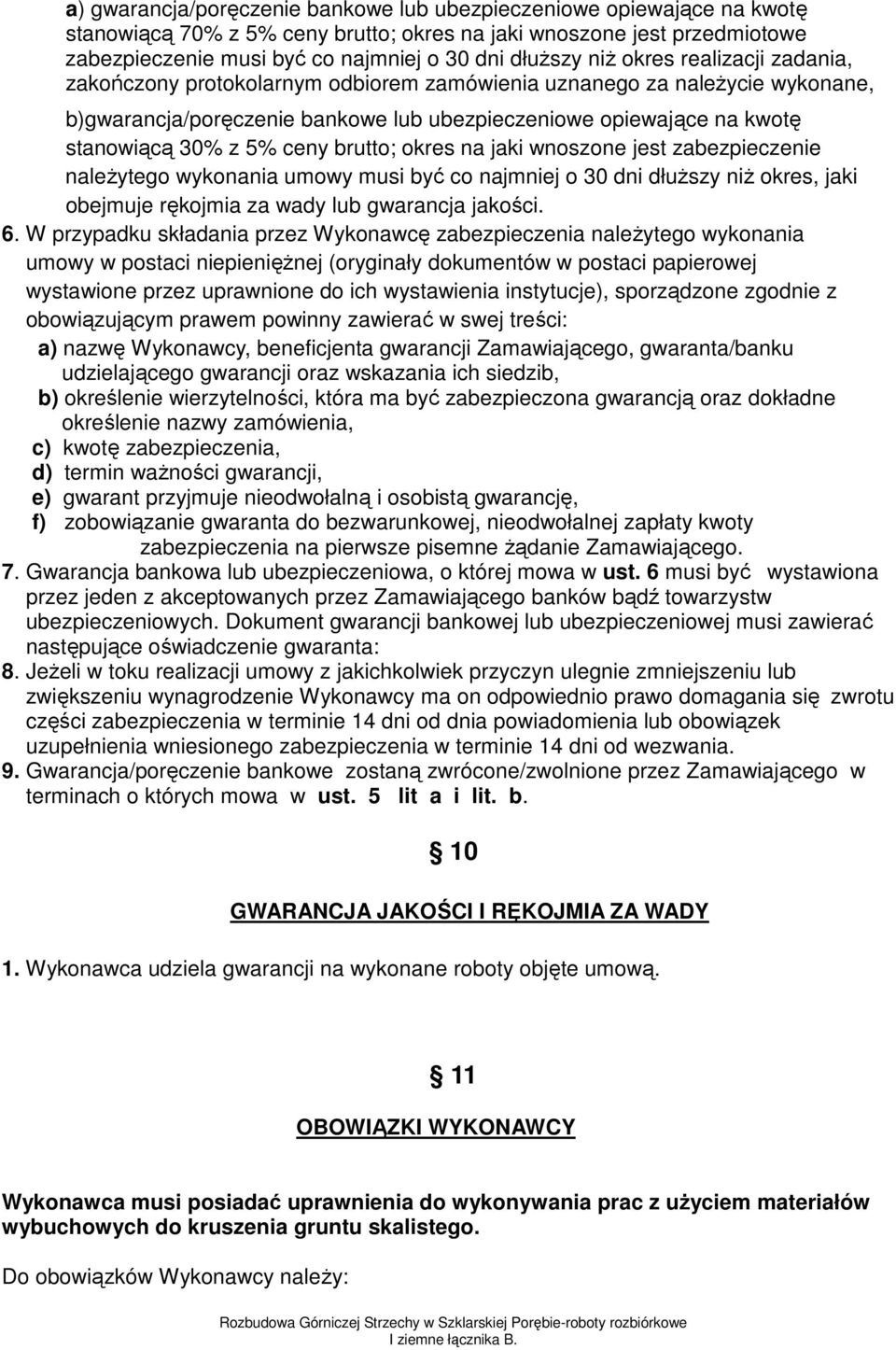 a) gwarancja/poręczenie bankowe lub ubezpieczeniowe opiewające na kwotę stanowiącą 70% z 5% ceny brutto; okres na jaki wnoszone jest przedmiotowe zabezpieczenie musi być co najmniej o 30 dni dłuższy niż okres realizacji zadania, zakończony protokolarnym odbiorem zamówienia uznanego za należycie wykonane,

b)gwarancja/poręczenie bankowe lub ubezpieczeniowe opiewające na kwotę stanowiącą 30% z 5% ceny brutto; okres na jaki wnoszone jest zabezpieczenie należytego wykonania umowy musi być co najmniej o 30 dni dłuższy niż okres, jaki obejmuje rękojmia za wady lub gwarancja jakości.

6. W przypadku składania przez Wykonawcę zabezpieczenia należytego wykonania umowy w postaci niepieniężnej (oryginały dokumentów w postaci papierowej wystawione przez uprawnione do ich wystawienia instytucje), sporządzone zgodnie z obowiązującym prawem powinny zawierać w swej treści:
a) nazwę Wykonawcy, beneficjenta gwarancji Zamawiającego, gwaranta/banku udzielającego gwarancji oraz wskazania ich siedzib,
b) określenie wierzytelności, która ma być zabezpieczona gwarancją oraz dokładne określenie nazwy zamówienia,
c) kwotę zabezpieczenia,
d) termin ważności gwarancji,
e) gwarant przyjmuje nieodwołalną i osobistą gwarancję,
f) zobowiązanie gwaranta do bezwarunkowej, nieodwołalnej zapłaty kwoty zabezpieczenia na pierwsze pisemne żądanie Zamawiającego.
7. Gwarancja bankowa lub ubezpieczeniowa, o której mowa w ust. 6 musi być wystawiona przez jeden z akceptowanych przez Zamawiającego banków bądź towarzystw ubezpieczeniowych. Dokument gwarancji bankowej lub ubezpieczeniowej musi zawierać następujące oświadczenie gwaranta:
8. Jeżeli w toku realizacji umowy z jakichkolwiek przyczyn ulegnie zmniejszeniu lub zwiększeniu wynagrodzenie Wykonawcy ma on odpowiednio prawo domagania się zwrotu części zabezpieczenia w terminie 14 dni od dnia powiadomienia lub obowiązek uzupełnienia wniesionego zabezpieczenia w terminie 14 dni od wezwania.
9. Gwarancja/poręczenie bankowe zostaną zwrócone/zwolnione przez Zamawiającego w terminach o których mowa w ust. 5 lit a i lit. b.

§ 10

GWARANCJA JAKOŚCI I RĘKOJMIA ZA WADY

1. Wykonawca udziela gwarancji na wykonane roboty objęte umową.

§ 11

OBOWIĄZKI WYKONAWCY

Wykonawca musi posiadać uprawnienia do wykonywania prac z użyciem materiałów wybuchowych do kruszenia gruntu skalistego.

Do obowiązków Wykonawcy należy:

Rozbudowa Górniczej Strzechy w Szklarskiej Porębie-roboty rozbiórkowe I ziemne łącznika B.